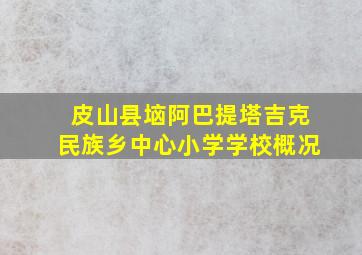 皮山县垴阿巴提塔吉克民族乡中心小学学校概况